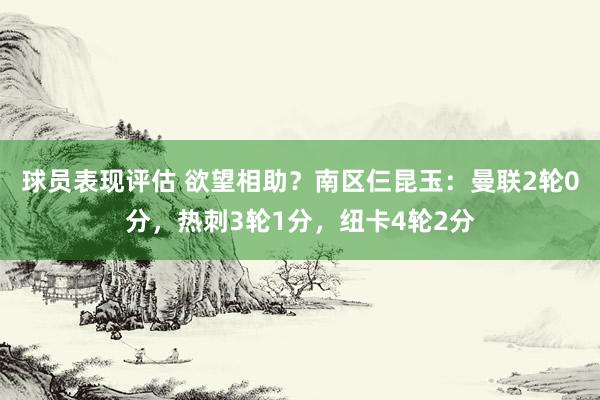 球员表现评估 欲望相助？南区仨昆玉：曼联2轮0分，热刺3轮1分，纽卡4轮2分